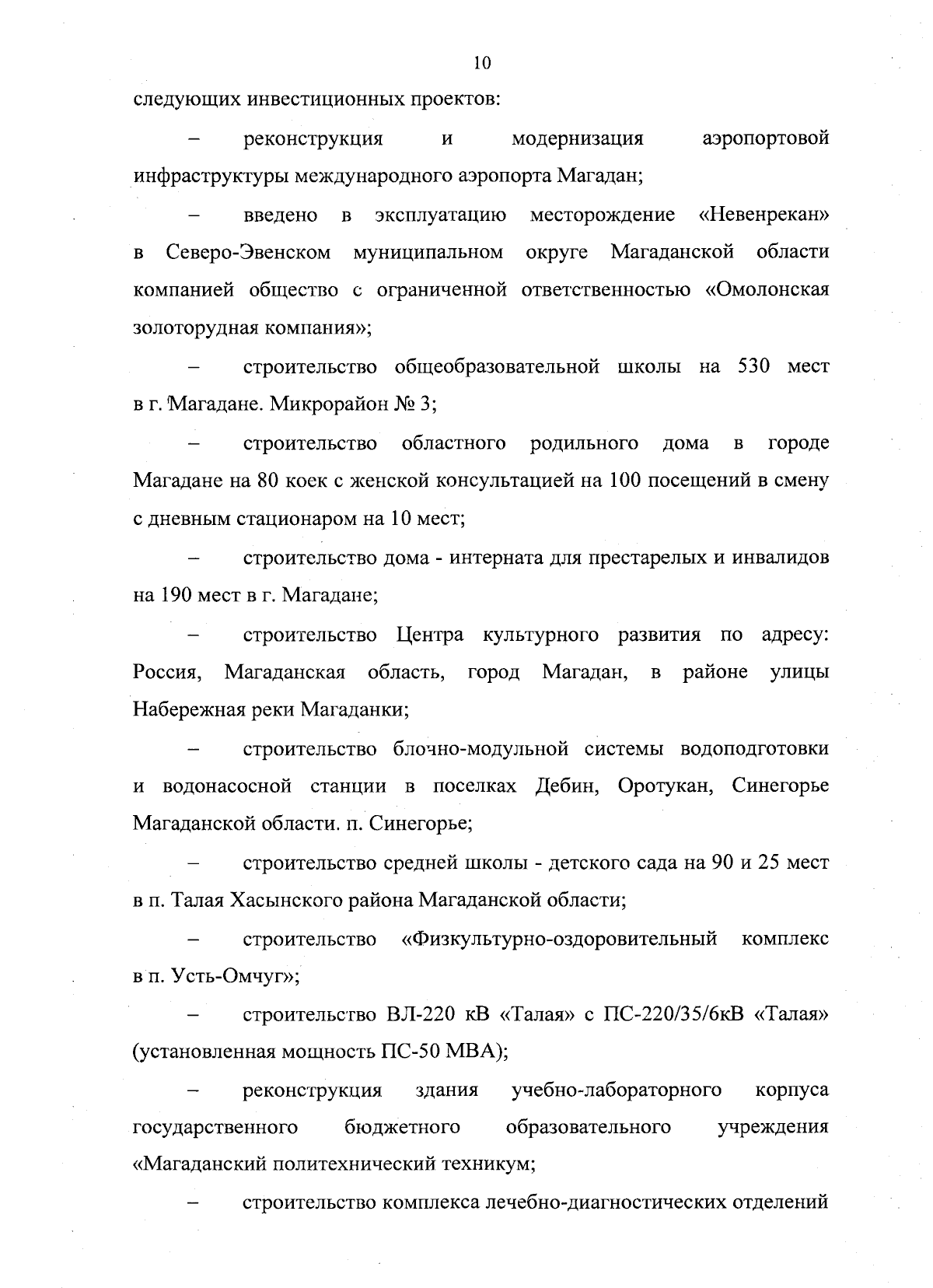 10

следующих инвестиционных проектов:

– реконструкция и модернизация аэропортовой инфраструктуры международного аэропорта Магадан;

– введено в эксплуатацию месторождение «Невенрекан» в Северо-Эвенском муниципальном округе Магаданской области компанией общество с ограниченной ответственностью «Омолонская золоторудная компания»;

– строительство общеобразовательной школы на 530 мест в г. Магадане. Микрорайон № 3;

– строительство областного родильного дома в городе Магадане на 80 коек с женской консультацией на 100 посещений в смену с дневным стационаром на 10 мест;

– строительство дома - интерната для престарелых и инвалидов на 190 мест в г. Магадане;

– строительство Центра культурного развития по адресу: Россия, Магаданская область, город Магадан, в районе улицы Набережная реки Магаданки;

– строительство блочно-модульной системы водоподготовки и водонасосной станции в поселках Дебин, Оротукан, Синегорье Магаданской области. п. Синегорье;

– строительство средней школы - детского сада на 90 и 25 мест в п. Талая Хасынского района Магаданской области;

– строительство «Физкультурно-оздоровительный комплекс в п. Усть-Омчуг»;

– строительство ВЛ-220 кВ «Талая» с ПС-220/35/6кВ «Талая» (установленная мощность ПС-50 МВА);

– реконструкция здания учебно-лабораторного корпуса государственного бюджетного образовательного учреждения «Магаданский политехнический техникум;

– строительство комплекса лечебно-диагностических отделений